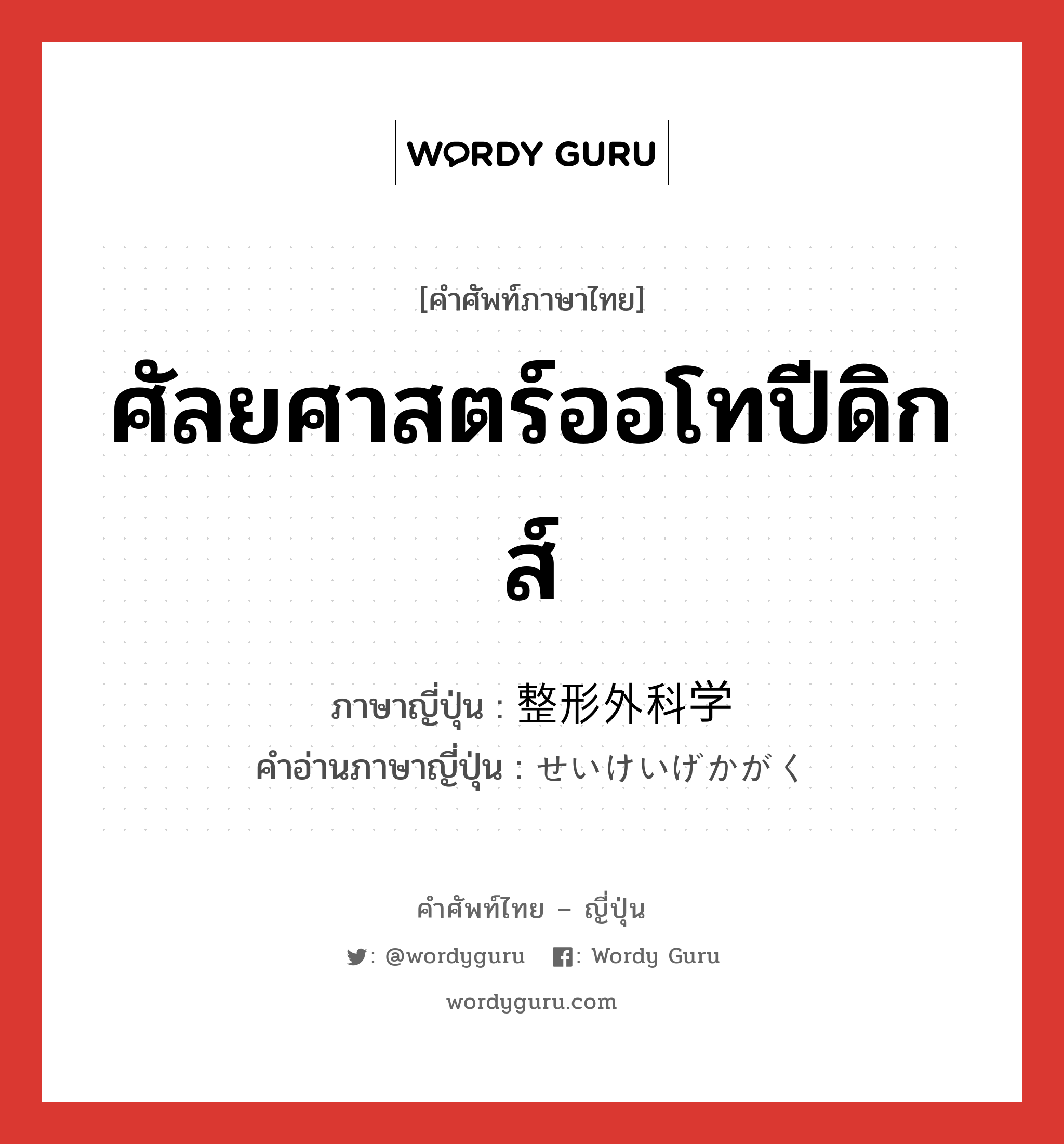 WORDY GURU

[คำศัพท์ภาษาไทย]

ศัลยศาสตร์ออโทปีดิกส์

ภาษาญี่ปุ่น : 整形外科学
คำอ่านภาษาญี่ปุ่น : せいけいげかがく

คำศัพท์ไทย – ญี่ปุ่น

: @wordyguru : Wordy Guru

wordyguru.com